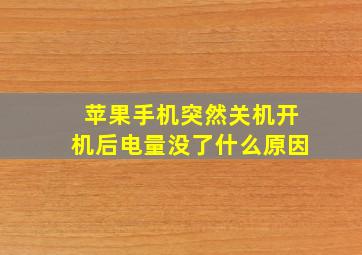 苹果手机突然关机开机后电量没了什么原因